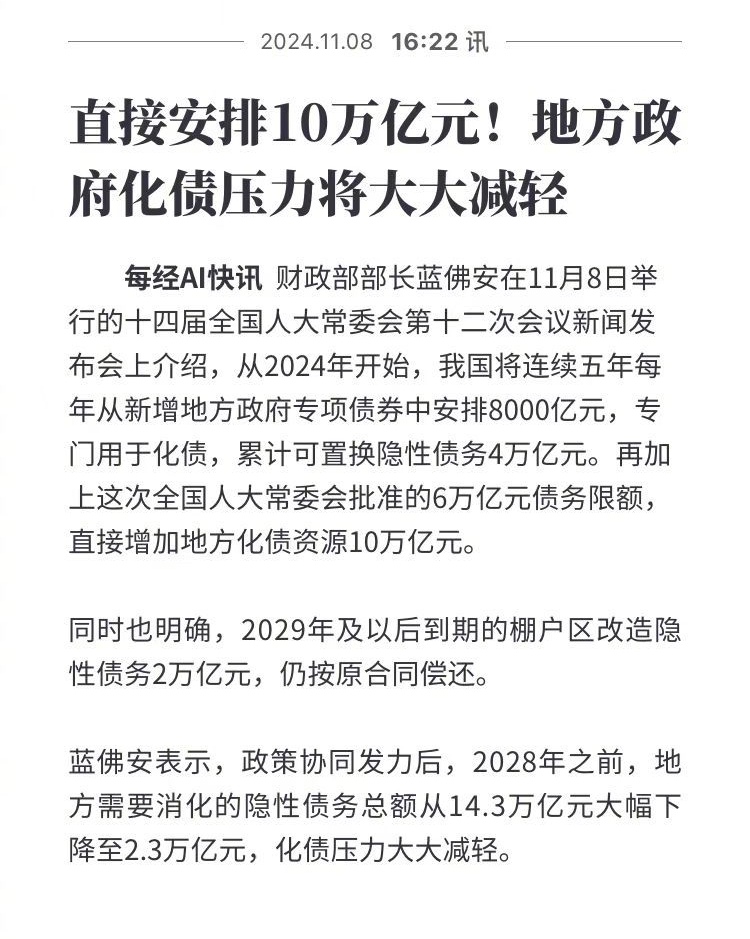 2024.11.08 16:22 讯

直接安排10万亿元！地方政府化债压力将大大减轻

每经AI快讯 财政部部长蓝佛安在11月8日举行的十四届全国人大常委会第十二次会议新闻发布会上介绍，从2024年开始，我国将连续五年每年从新增地方政府专项债券中安排8000亿元，专门用于化债，累计可置换隐性债务4万亿元。再加上这次全国人大常委会批准的6万亿元债务限额，直接增加地方化债资源10万亿元。

同时也明确，2029年及以后到期的棚户区改造隐性债务2万亿元，仍按原合同偿还。

蓝佛安表示，政策协同发力后，2028年之前，地方需要消化的隐性债务总额从14.3万亿元大幅下降至2.3万亿元，化债压力大大减轻。